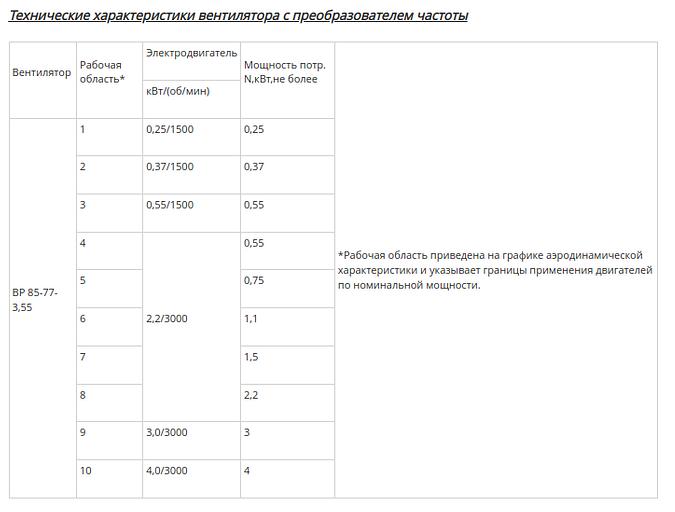 Технические характеристики вентилятора с преобразователем частоты

| Вентилятор | Рабочая область* | Электродвигатель кВт/(об/мин) | Мощность потр. N,кВт,не более | |
|---|---|---|---|---|
| ВР 85-77-3,55 | 1 | 0,25/1500 | 0,25 | *Рабочая область приведена на графике аэродинамической характеристики и указывает границы применения двигателей по номинальной мощности. |
| | 2 | 0,37/1500 | 0,37 | |
| | 3 | 0,55/1500 | 0,55 | |
| | 4 | 2,2/3000 | 0,55 | |
| | 5 | | 0,75 | |
| | 6 | | 1,1 | |
| | 7 | | 1,5 | |
| | 8 | | 2,2 | |
| | 9 | 3,0/3000 | 3 | |
| | 10 | 4,0/3000 | 4 | |